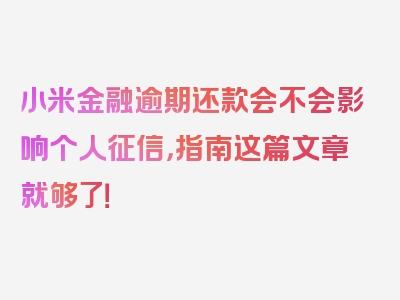 小米金融逾期还款会不会影响个人征信,指南这篇文章就够了!